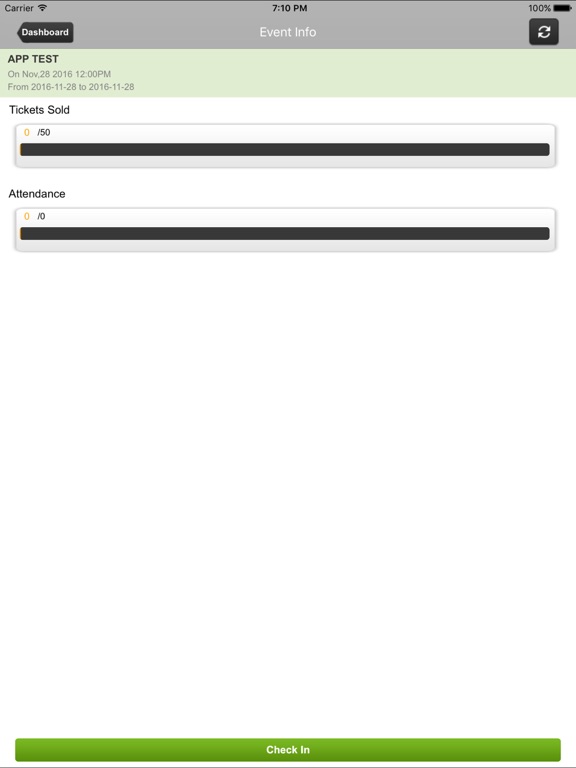 Carrier
7:10 PM
100%

Dashboard
Event Info

APP TEST
On Nov,28 2016 12:00PM
From 2016-11-28 to 2016-11-28

Tickets Sold
0 /50

Attendance
0 /0

Check In